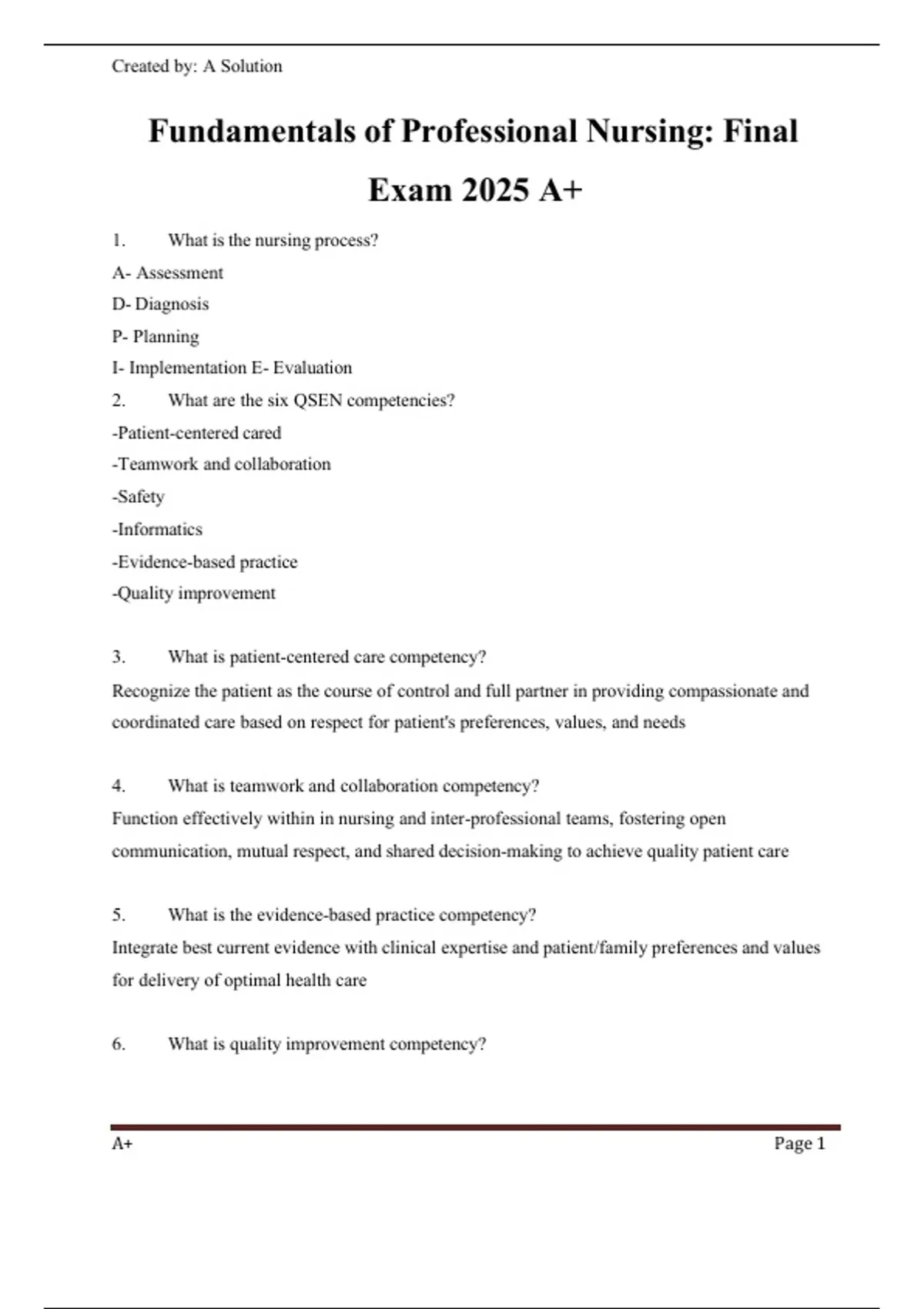 Created by: A Solution

Fundamentals of Professional Nursing: Final Exam 2025 A+

1. What is the nursing process?

A- Assessment

D- Diagnosis

P- Planning

I- Implementation E- Evaluation

2. What are the six QSEN competencies?

-Patient-centered cared

-Teamwork and collaboration

-Safety

-Informatics

-Evidence-based practice

-Quality improvement

3. What is patient-centered care competency?

Recognize the patient as the course of control and full partner in providing compassionate and coordinated care based on respect for patient's preferences, values, and needs

4. What is teamwork and collaboration competency?

Function effectively within in nursing and inter-professional teams, fostering open communication, mutual respect, and shared decision-making to achieve quality patient care

5. What is the evidence-based practice competency?

Integrate best current evidence with clinical expertise and patient/family preferences and values for delivery of optimal health care

6. What is quality improvement competency?

A+

Page 1